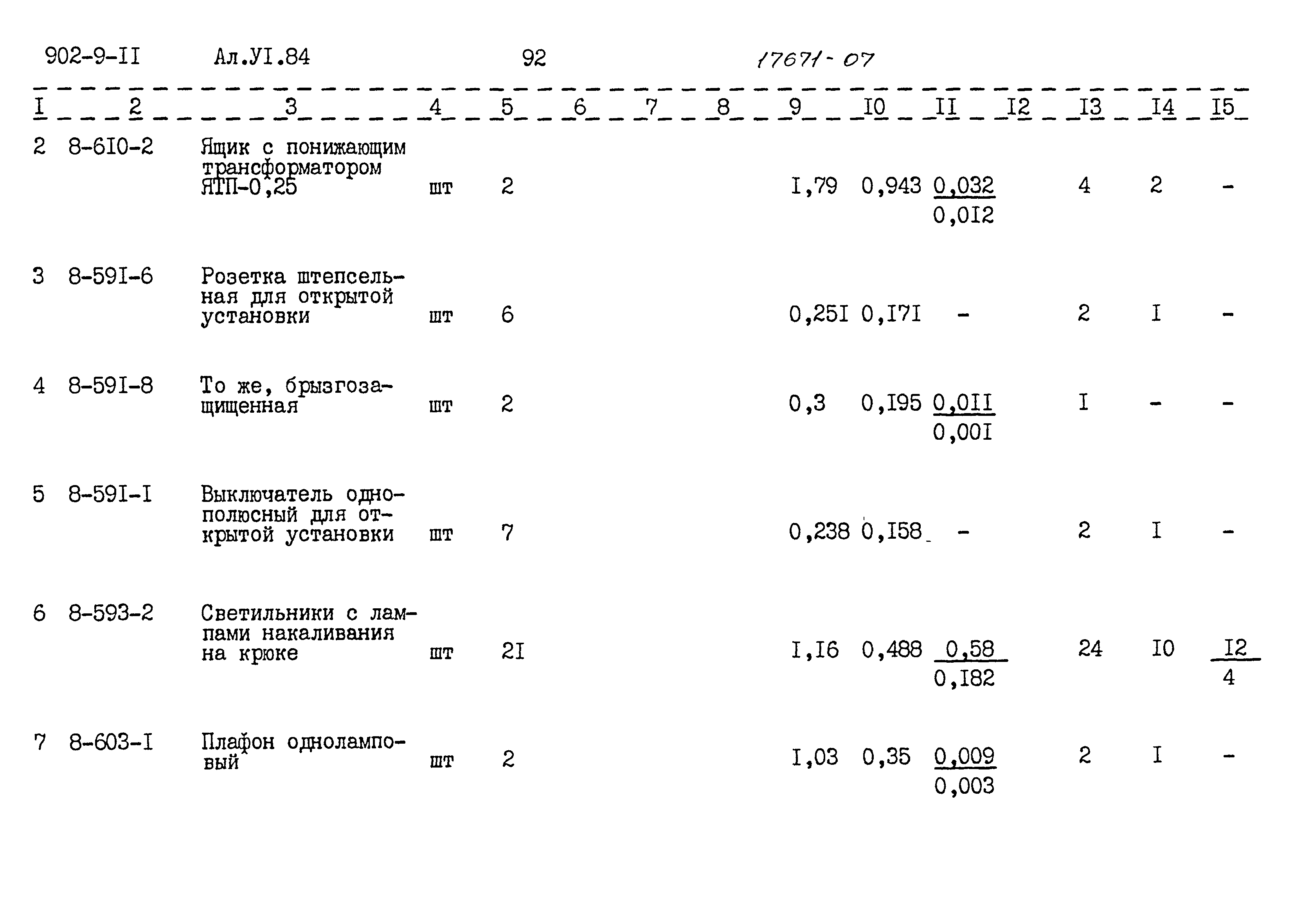 902-9-II Ал.УI.84 92 17671-07

| I | 2 | 3 | 4 | 5 | 6 | 7 | 8 | 9 | I0 | II | I2 | I3 | I4 | I5 |
|---|---|---|---|---|---|---|---|---|---|---|---|---|---|---|
| 2 | 8-6I0-2 | Ящик с понижающим трансформатором ЯТП-0,25 | шт | 2 | | | | I,79 | 0,943 | $\frac{0,032}{0,0I2}$ | | 4 | 2 | - |
| 3 | 8-59I-6 | Розетка штепсельная для открытой установки | шт | 6 | | | | 0,25I | 0,I7I | - | | 2 | I | - |
| 4 | 8-59I-8 | То же, брызгозащищенная | шт | 2 | | | | 0,3 | 0,I95 | $\frac{0,0II}{0,00I}$ | | I | - | - |
| 5 | 8-59I-I | Выключатель однополюсный для открытой установки | шт | 7 | | | | 0,238 | 0,I58 | - | | 2 | I | - |
| 6 | 8-593-2 | Светильники с лампами накаливания на крюке | шт | 2I | | | | I,I6 | 0,488 | $\frac{0,58}{0,I82}$ | | 24 | I0 | $\frac{I2}{4}$ |
| 7 | 8-603-I | Плафон одноламповый | шт | 2 | | | | I,03 | 0,35 | $\frac{0,009}{0,003}$ | | 2 | I | - |